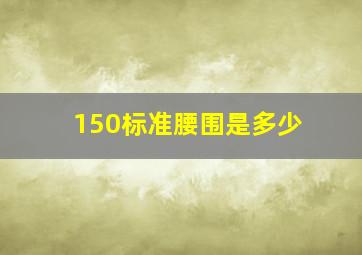 150标准腰围是多少